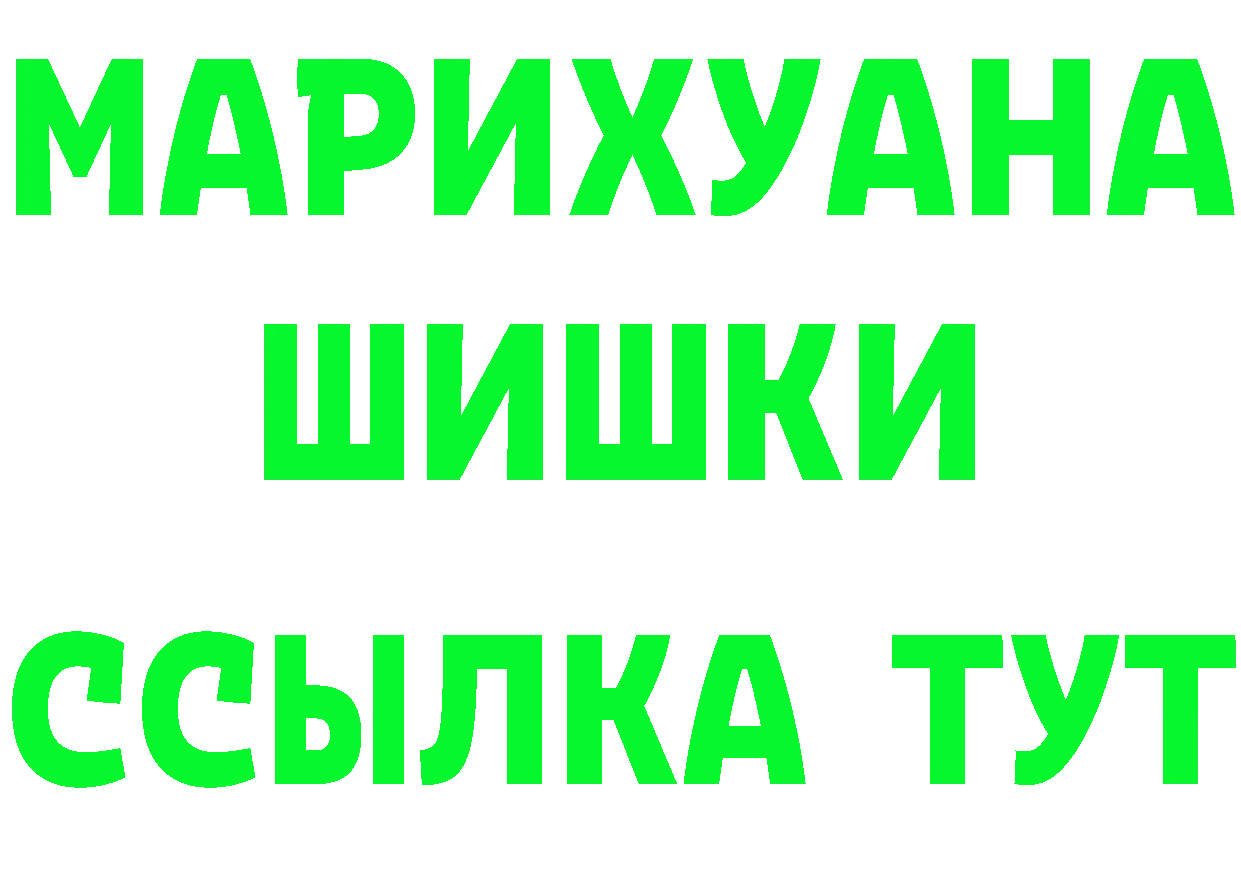 МАРИХУАНА
ШИШКИ
ССЫЛКА ТУТ